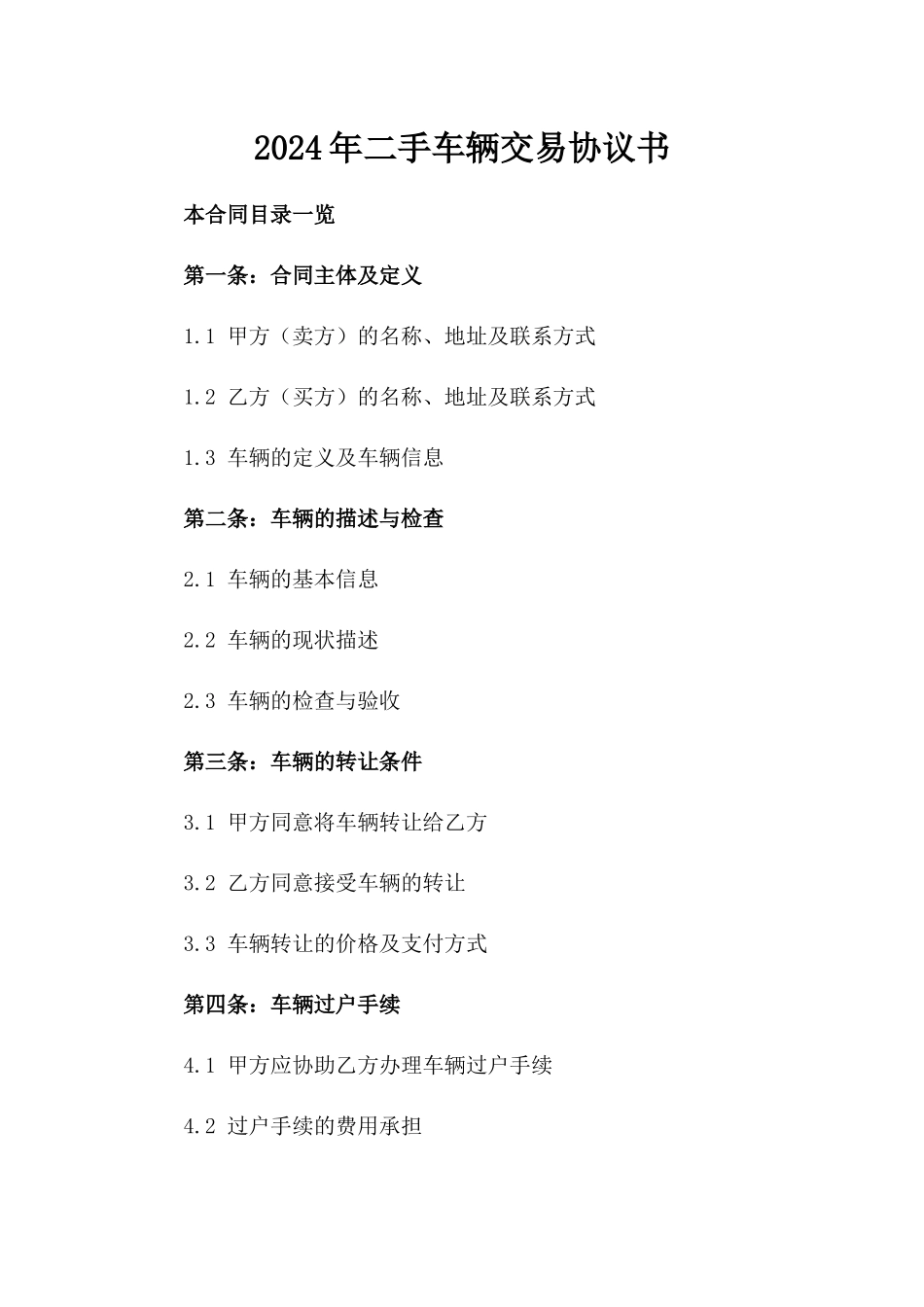 2024年二手车辆交易协议书

本合同目录一览

第一条：合同主体及定义

1.1 甲方（卖方）的名称、地址及联系方式

1.2 乙方（买方）的名称、地址及联系方式

1.3 车辆的定义及车辆信息

第二条：车辆的描述与检查

2.1 车辆的基本信息

2.2 车辆的现状描述

2.3 车辆的检查与验收

第三条：车辆的转让条件

3.1 甲方同意将车辆转让给乙方

3.2 乙方同意接受车辆的转让

3.3 车辆转让的价格及支付方式

第四条：车辆过户手续

4.1 甲方应协助乙方办理车辆过户手续

4.2 过户手续的费用承担